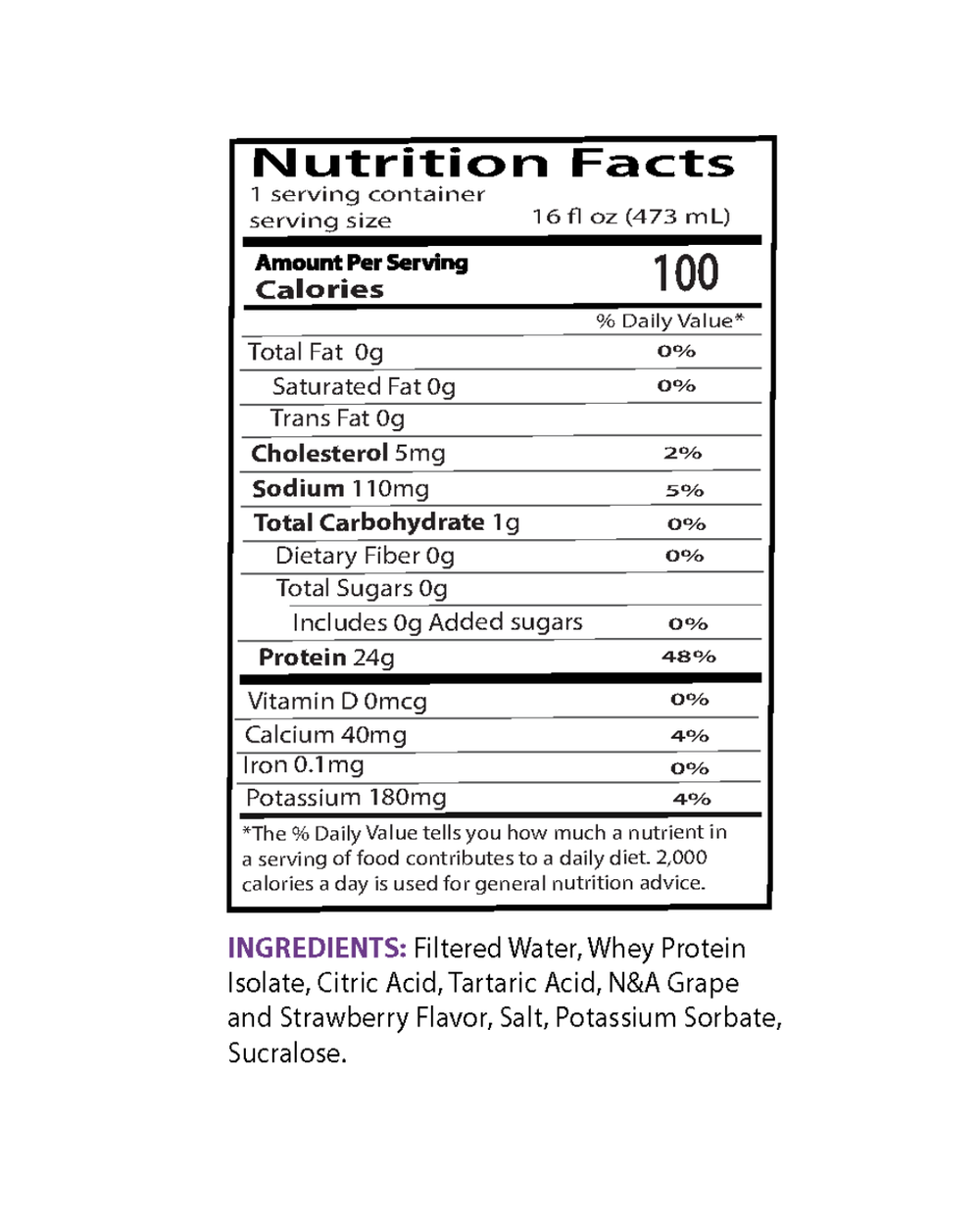 Nutrition Facts
1 serving container
serving size 16 fl oz (473 mL)

Amount Per Serving
Calories 100

| | % Daily Value* |
|---|---|
| Total Fat 0g | 0% |
| Saturated Fat 0g | 0% |
| Trans Fat 0g | |
| Cholesterol 5mg | 2% |
| Sodium 110mg | 5% |
| Total Carbohydrate 1g | 0% |
| Dietary Fiber 0g | 0% |
| Total Sugars 0g | |
| Includes 0g Added sugars | 0% |
| Protein 24g | 48% |
| Vitamin D 0mcg | 0% |
| Calcium 40mg | 4% |
| Iron 0.1mg | 0% |
| Potassium 180mg | 4% |

*The % Daily Value tells you how much a nutrient in a serving of food contributes to a daily diet. 2,000 calories a day is used for general nutrition advice.

INGREDIENTS: Filtered Water, Whey Protein Isolate, Citric Acid, Tartaric Acid, N&A Grape and Strawberry Flavor, Salt, Potassium Sorbate, Sucralose.